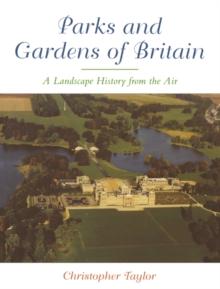 Parks and Gardens of Britain

A Landscape History from the Air

Christopher Taylor